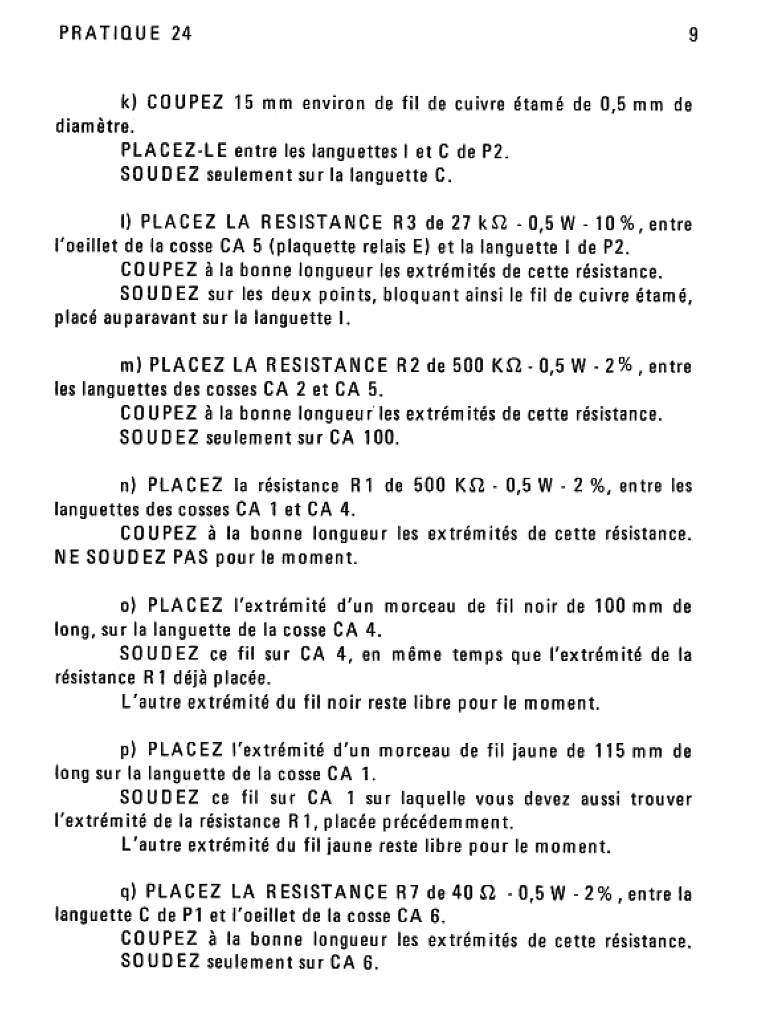 PRATIQUE 24

9

k) COUPEZ 15 mm environ de fil de cuivre étamé de 0,5 mm de diamètre.
PLACEZ-LE entre les languettes I et C de P2.
SOUDEZ seulement sur la languette C.

l) PLACEZ LA RESISTANCE R3 de 27 k$\Omega$ - 0,5 W - 10 %, entre l'oeillet de la cosse CA 5 (plaquette relais E) et la languette I de P2.
COUPEZ à la bonne longueur les extrémités de cette résistance.
SOUDEZ sur les deux points, bloquant ainsi le fil de cuivre étamé, placé auparavant sur la languette I.

m) PLACEZ LA RESISTANCE R2 de 500 K$\Omega$ - 0,5 W - 2 %, entre les languettes des cosses CA 2 et CA 5.
COUPEZ à la bonne longueur les extrémités de cette résistance.
SOUDEZ seulement sur CA 100.

n) PLACEZ la résistance R1 de 500 K$\Omega$ - 0,5 W - 2 %, entre les languettes des cosses CA 1 et CA 4.
COUPEZ à la bonne longueur les extrémités de cette résistance.
NE SOUDEZ PAS pour le moment.

o) PLACEZ l'extrémité d'un morceau de fil noir de 100 mm de long, sur la languette de la cosse CA 4.
SOUDEZ ce fil sur CA 4, en même temps que l'extrémité de la résistance R1 déjà placée.
L'autre extrémité du fil noir reste libre pour le moment.

p) PLACEZ l'extrémité d'un morceau de fil jaune de 115 mm de long sur la languette de la cosse CA 1.
SOUDEZ ce fil sur CA 1 sur laquelle vous devez aussi trouver l'extrémité de la résistance R1, placée précédemment.
L'autre extrémité du fil jaune reste libre pour le moment.

q) PLACEZ LA RESISTANCE R7 de 40 $\Omega$ - 0,5 W - 2 %, entre la languette C de P1 et l'oeillet de la cosse CA 6.
COUPEZ à la bonne longueur les extrémités de cette résistance.
SOUDEZ seulement sur CA 6.